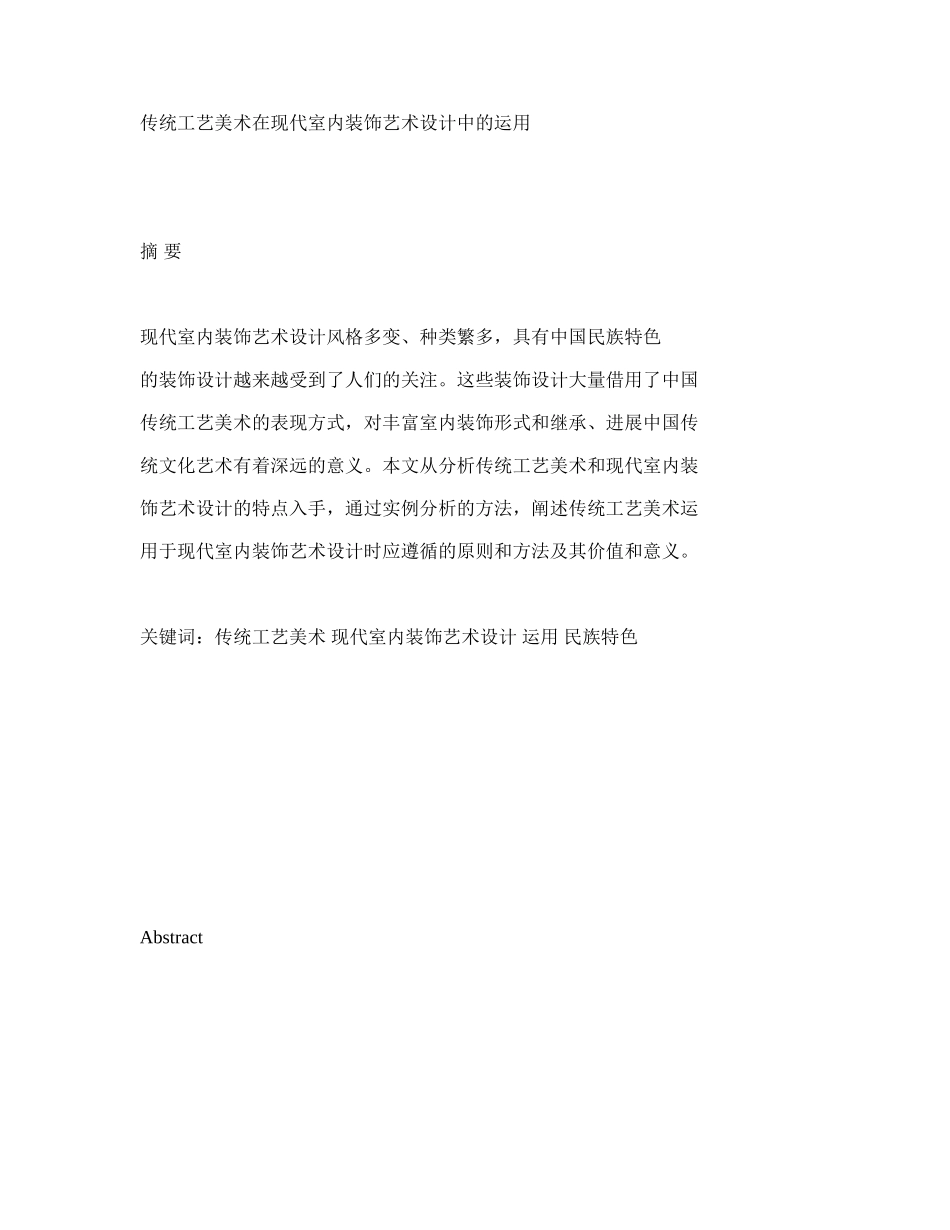 传统工艺美术在现代室内装饰艺术设计中的运用

摘 要

现代室内装饰艺术设计风格多变、种类繁多，具有中国民族特色的装饰设计越来越受到了人们的关注。这些装饰设计大量借用了中国传统工艺美术的表现方式，对丰富室内装饰形式和继承、进展中国传统文化艺术有着深远的意义。本文从分析传统工艺美术和现代室内装饰艺术设计的特点入手，通过实例分析的方法，阐述传统工艺美术运用于现代室内装饰艺术设计时应遵循的原则和方法及其价值和意义。

关键词：传统工艺美术 现代室内装饰艺术设计 运用 民族特色

Abstract